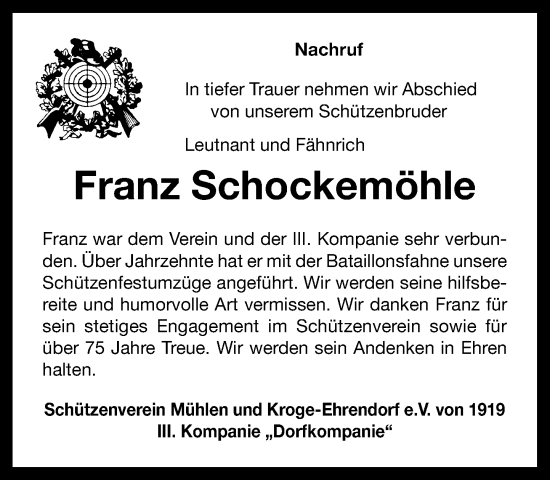 Nachruf

In tiefer Trauer nehmen wir Abschied von unserem Schützenbruder

Leutnant und Fähnrich

Franz Schockemöhle

Franz war dem Verein und der III. Kompanie sehr verbunden. Über Jahrzehnte hat er mit der Bataillonsfahne unsere Schützenfestumzüge angeführt. Wir werden seine hilfsbereite und humorvolle Art vermissen. Wir danken Franz für sein stetiges Engagement im Schützenverein sowie für über 75 Jahre Treue. Wir werden sein Andenken in Ehren halten.

Schützenverein Mühlen und Kroge-Ehrendorf e.V. von 1919
III. Kompanie „Dorfkompanie“